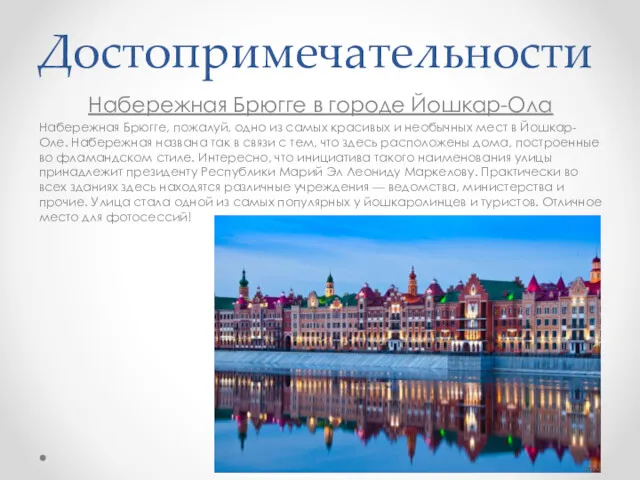 Достопримечательности

Набережная Брюгге в городе Йошкар-Ола

Набережная Брюгге, пожалуй, одно из самых красивых и необычных мест в Йошкар-Оле. Набережная названа так в связи с тем, что здесь расположены дома, построенные во фламандском стиле. Интересно, что инициатива такого наименования улицы принадлежит президенту Республики Марий Эл Леониду Маркелову. Практически во всех зданиях здесь находятся различные учреждения — ведомства, министерства и прочие. Улица стала одной из самых популярных у йошкаролинцев и туристов. Отличное место для фотосессий!